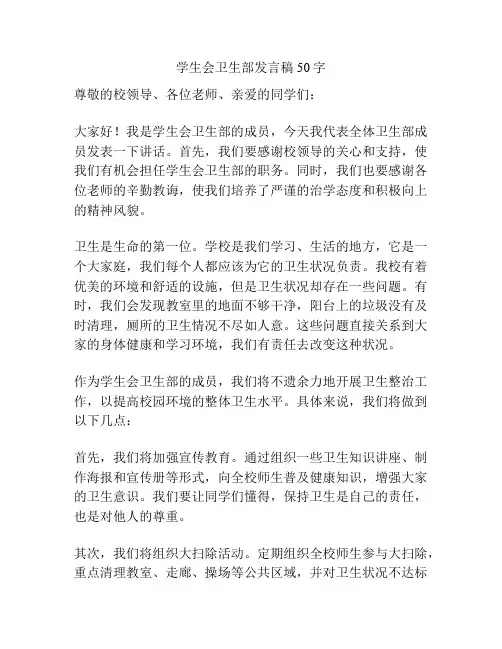 学生会卫生部发言稿50字

尊敬的校领导、各位老师、亲爱的同学们：

大家好！我是学生会卫生部的成员，今天我代表全体卫生部成员发表一下讲话。首先，我们要感谢校领导的关心和支持，使我们有机会担任学生会卫生部的职务。同时，我们也要感谢各位老师的辛勤教诲，使我们培养了严谨的治学态度和积极向上的精神风貌。

卫生是生命的第一位。学校是我们学习、生活的地方，它是一个大家庭，我们每个人都应该为它的卫生状况负责。我校有着优美的环境和舒适的设施，但是卫生状况却存在一些问题。有时，我们会发现教室里的地面不够干净，阳台上的垃圾没有及时清理，厕所的卫生情况不尽如人意。这些问题直接关系到大家的身体健康和学习环境，我们有责任去改变这种状况。

作为学生会卫生部的成员，我们将不遗余力地开展卫生整治工作，以提高校园环境的整体卫生水平。具体来说，我们将做到以下几点：

首先，我们将加强宣传教育。通过组织一些卫生知识讲座、制作海报和宣传册等形式，向全校师生普及健康知识，增强大家的卫生意识。我们要让同学们懂得，保持卫生是自己的责任，也是对他人的尊重。

其次，我们将组织大扫除活动。定期组织全校师生参与大扫除，重点清理教室、走廊、操场等公共区域，并对卫生状况不达标